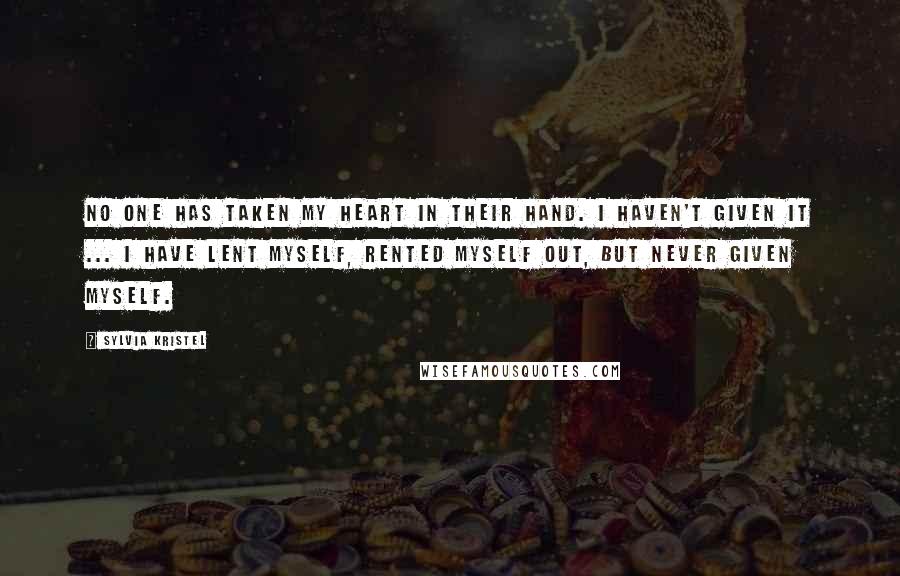 NO ONE HAS TAKEN MY HEART IN THEIR HAND. I HAVEN'T GIVEN IT ... I HAVE LENT MYSELF, RENTED MYSELF OUT, BUT NEVER GIVEN MYSELF.

SYLVIA KRISTEL

WISEFAMOUSQUOTES.COM